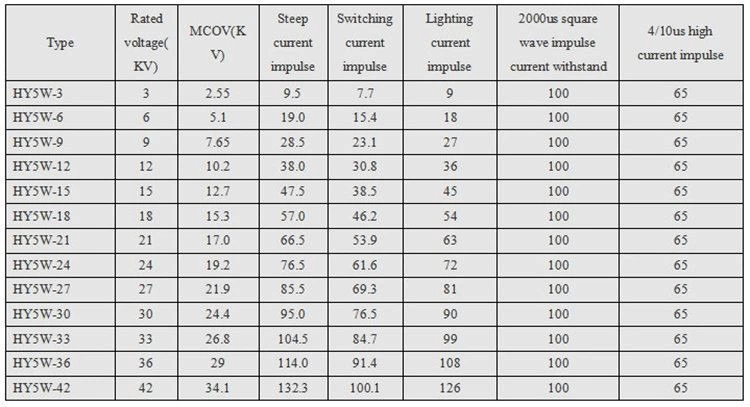 | Type | Rated voltage( KV) | MCOV(K V) | Steep current impulse | Switching current impulse | Lighting current impulse | 2000us square wave impulse current withstand | 4/10us high current impulse |
|---|---|---|---|---|---|---|---|
| HY5W-3 | 3 | 2.55 | 9.5 | 7.7 | 9 | 100 | 65 |
| HY5W-6 | 6 | 5.1 | 19.0 | 15.4 | 18 | 100 | 65 |
| HY5W-9 | 9 | 7.65 | 28.5 | 23.1 | 27 | 100 | 65 |
| HY5W-12 | 12 | 10.2 | 38.0 | 30.8 | 36 | 100 | 65 |
| HY5W-15 | 15 | 12.7 | 47.5 | 38.5 | 45 | 100 | 65 |
| HY5W-18 | 18 | 15.3 | 57.0 | 46.2 | 54 | 100 | 65 |
| HY5W-21 | 21 | 17.0 | 66.5 | 53.9 | 63 | 100 | 65 |
| HY5W-24 | 24 | 19.2 | 76.5 | 61.6 | 72 | 100 | 65 |
| HY5W-27 | 27 | 21.9 | 85.5 | 69.3 | 81 | 100 | 65 |
| HY5W-30 | 30 | 24.4 | 95.0 | 76.5 | 90 | 100 | 65 |
| HY5W-33 | 33 | 26.8 | 104.5 | 84.7 | 99 | 100 | 65 |
| HY5W-36 | 36 | 29 | 114.0 | 91.4 | 108 | 100 | 65 |
| HY5W-42 | 42 | 34.1 | 132.3 | 100.1 | 126 | 100 | 65 |